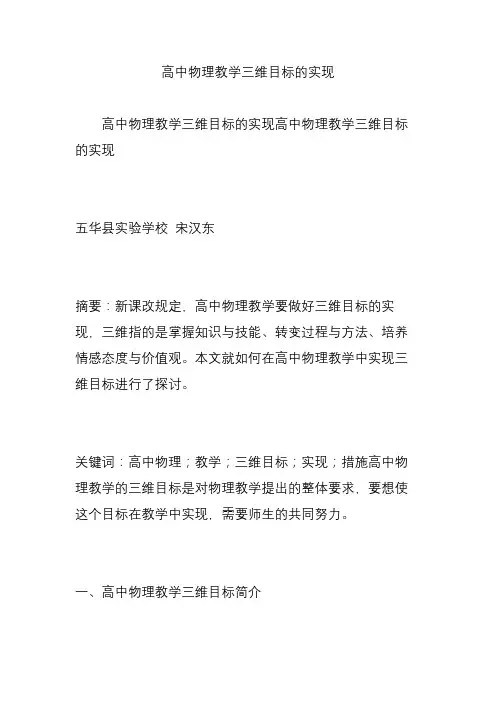 高中物理教学三维目标的实现

高中物理教学三维目标的实现高中物理教学三维目标的实现

五华县实验学校 宋汉东

摘要：新课改规定，高中物理教学要做好三维目标的实现，三维指的是掌握知识与技能、转变过程与方法、培养情感态度与价值观。本文就如何在高中物理教学中实现三维目标进行了探讨。

关键词：高中物理；教学；三维目标；实现；措施高中物理教学的三维目标是对物理教学提出的整体要求，要想使这个目标在教学中实现，需要师生的共同努力。

一、高中物理教学三维目标简介